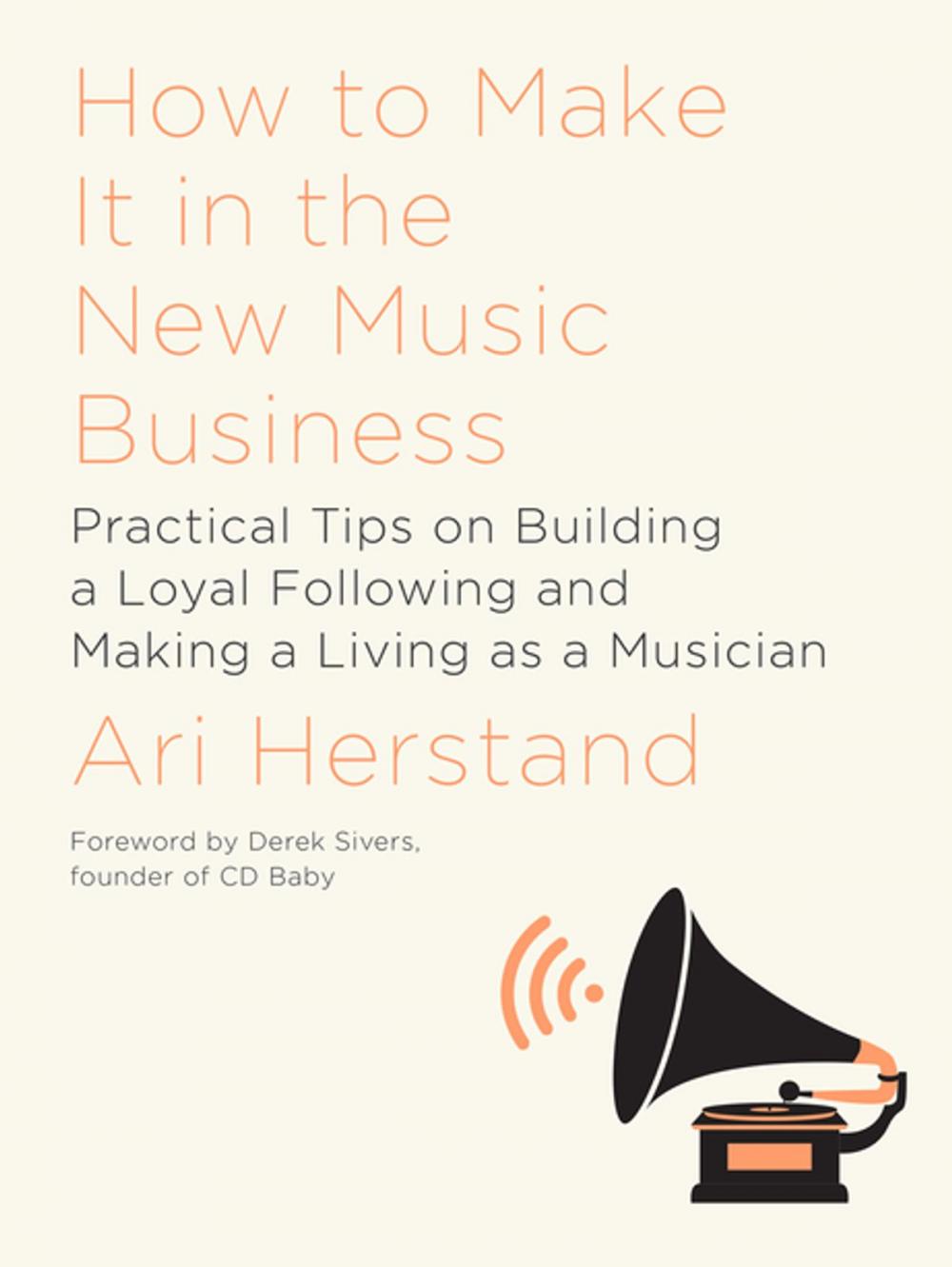 How to Make It in the New Music Business

Practical Tips on Building a Loyal Following and Making a Living as a Musician

Ari Herstand

Foreword by Derek Sivers, founder of CD Baby